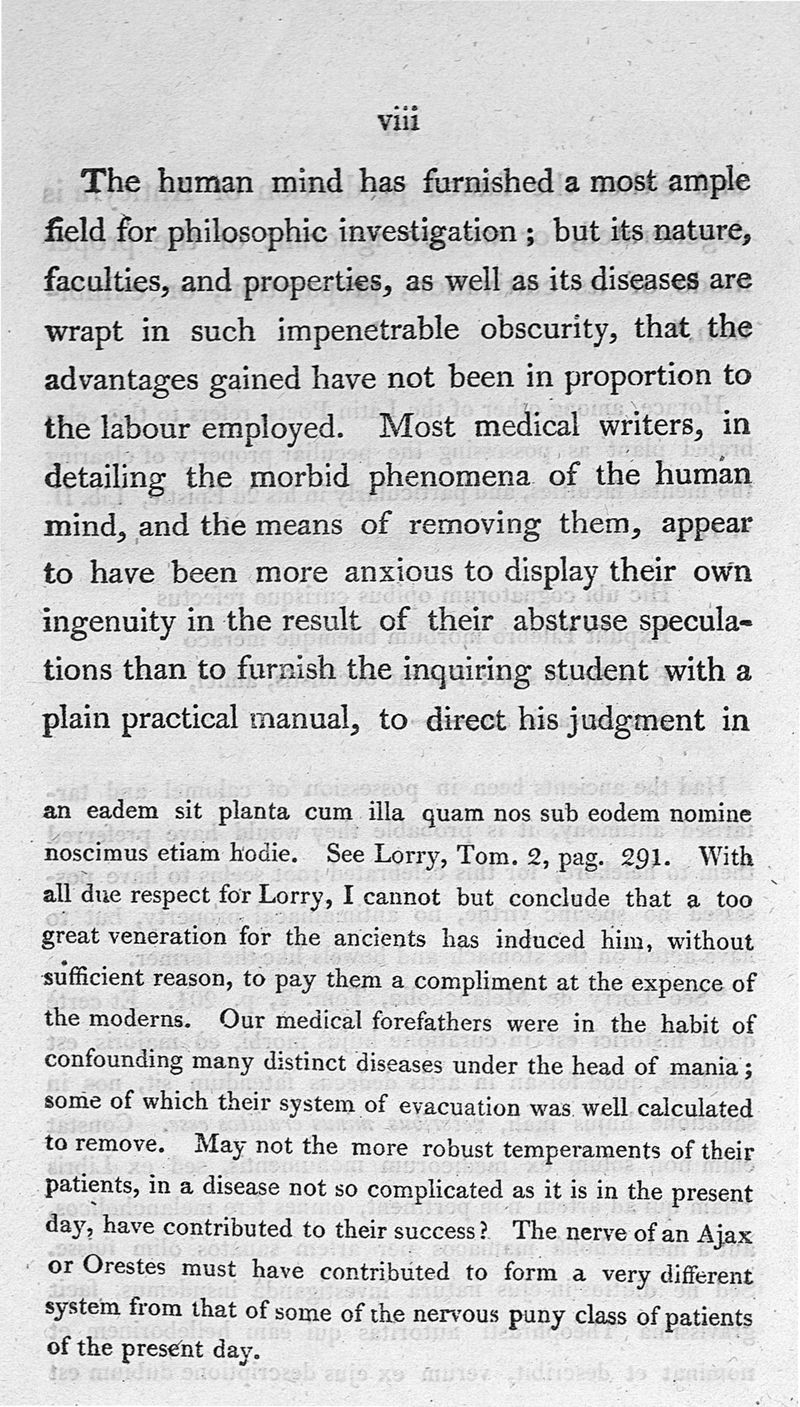 viii

The human mind has furnished a most ample field for philosophic investigation; but its nature, faculties, and properties, as well as its diseases are wrapt in such impenetrable obscurity, that the advantages gained have not been in proportion to the labour employed. Most medical writers, in detailing the morbid phenomena of the human mind, and the means of removing them, appear to have been more anxious to display their own ingenuity in the result of their abstruse speculations than to furnish the inquiring student with a plain practical manual, to direct his judgment in

an eadem sit planta cum illa quam nos sub eodem nomine noscimus etiam hodie. See Lorry, Tom. 2, pag. 291. With all due respect for Lorry, I cannot but conclude that a too great veneration for the ancients has induced him, without sufficient reason, to pay them a compliment at the expence of the moderns. Our medical forefathers were in the habit of confounding many distinct diseases under the head of mania; some of which their system of evacuation was well calculated to remove. May not the more robust temperaments of their patients, in a disease not so complicated as it is in the present day, have contributed to their success? The nerve of an Ajax or Orestes must have contributed to form a very different system from that of some of the nervous puny class of patients of the present day.